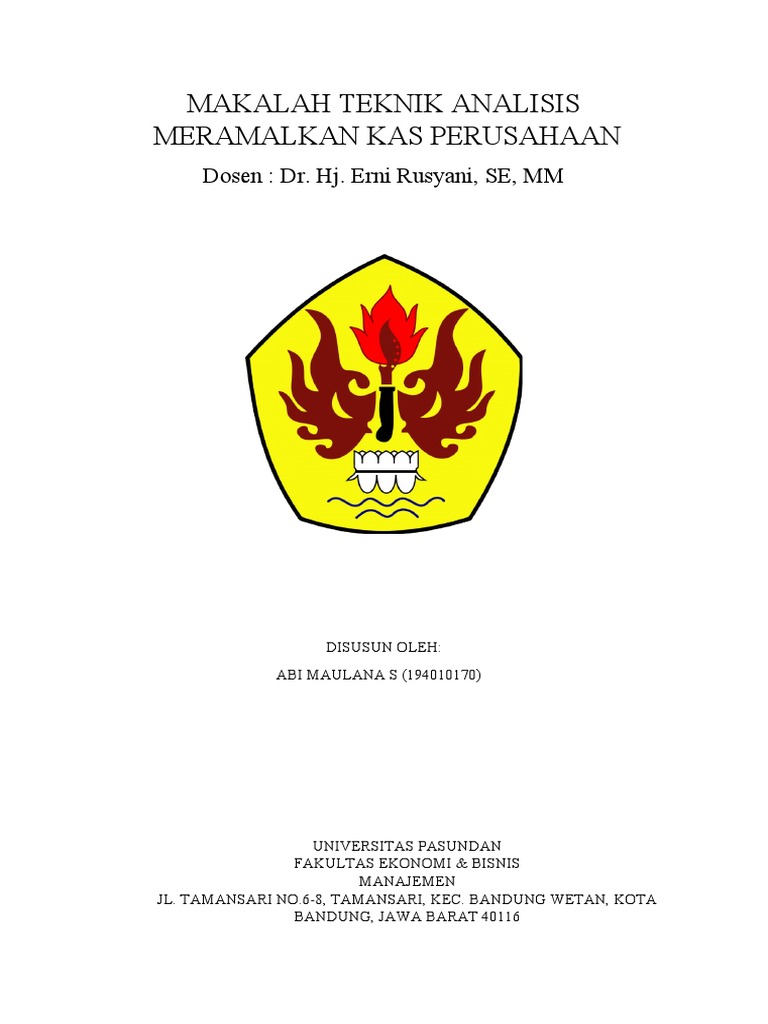 MAKALAH TEKNIK ANALISIS MERAMALKAN KAS PERUSAHAAN
Dosen : Dr. Hj. Erni Rusyani, SE, MM

DISUSUN OLEH:
ABI MAULANA S (194010170)

UNIVERSITAS PASUNDAN
FAKULTAS EKONOMI & BISNIS
MANAJEMEN
JL. TAMANSARI NO.6-8, TAMANSARI, KEC. BANDUNG WETAN, KOTA BANDUNG, JAWA BARAT 40116